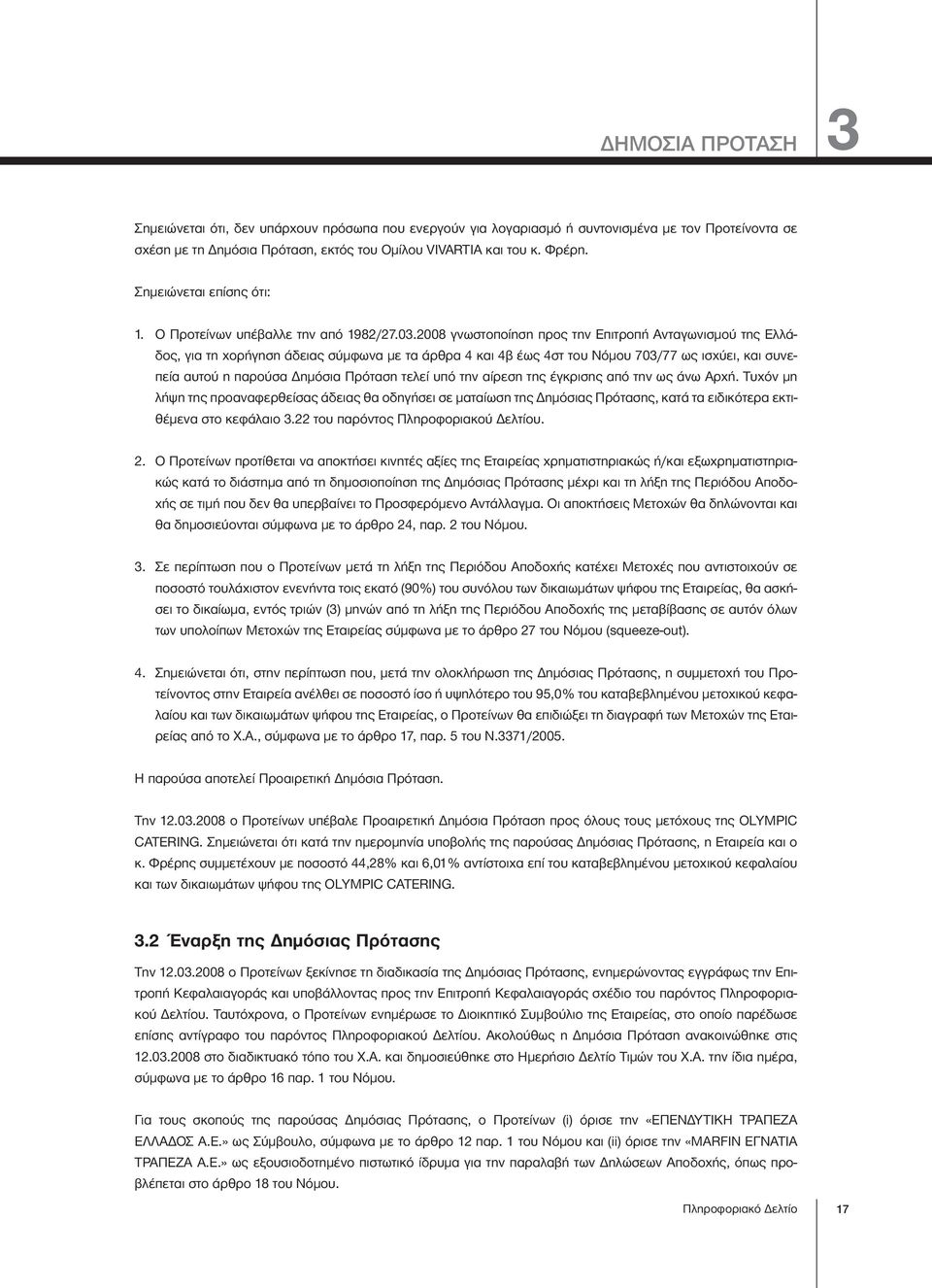 ΔΗΜΟΣΙΑ ΠΡΟΤΑΣΗ 3

Σημειώνεται ότι, δεν υπάρχουν πρόσωπα που ενεργούν για λογαριασμό ή συντονισμένα με τον Προτείνοντα σε σχέση με τη Δημόσια Πρόταση, εκτός του Ομίλου VIVARTIA και του κ. Φρέρη.

Σημειώνεται επίσης ότι:

1. Ο Προτείνων υπέβαλλε την από 1982/27.03.2008 γνωστοποίηση προς την Επιτροπή Ανταγωνισμού της Ελλάδος, για τη χορήγηση άδειας σύμφωνα με τα άρθρα 4 και 4β έως 4στ του Νόμου 703/77 ως ισχύει, και συνεπεία αυτού η παρούσα Δημόσια Πρόταση τελεί υπό την αίρεση της έγκρισης από την ως άνω Αρχή. Τυχόν μη λήψη της προαναφερθείσας άδειας θα οδηγήσει σε ματαίωση της Δημόσιας Πρότασης, κατά τα ειδικότερα εκτιθέμενα στο κεφάλαιο 3.22 του παρόντος Πληροφοριακού Δελτίου.

2. Ο Προτείνων προτίθεται να αποκτήσει κινητές αξίες της Εταιρείας χρηματιστηριακώς ή/και εξωχρηματιστηριακώς κατά το διάστημα από τη δημοσιοποίηση της Δημόσιας Πρότασης μέχρι και τη λήξη της Περιόδου Αποδοχής σε τιμή που δεν θα υπερβαίνει το Προσφερόμενο Αντάλλαγμα. Οι αποκτήσεις Μετοχών θα δηλώνονται και θα δημοσιεύονται σύμφωνα με το άρθρο 24, παρ. 2 του Νόμου.

3. Σε περίπτωση που ο Προτείνων μετά τη λήξη της Περιόδου Αποδοχής κατέχει Μετοχές που αντιστοιχούν σε ποσοστό τουλάχιστον ενενήντα τοις εκατό (90%) του συνόλου των δικαιωμάτων ψήφου της Εταιρείας, θα ασκήσει το δικαίωμα, εντός τριών (3) μηνών από τη λήξη της Περιόδου Αποδοχής της μεταβίβασης σε αυτόν όλων των υπολοίπων Μετοχών της Εταιρείας σύμφωνα με το άρθρο 27 του Νόμου (squeeze-out).

4. Σημειώνεται ότι, στην περίπτωση που, μετά την ολοκλήρωση της Δημόσιας Πρότασης, η συμμετοχή του Προτείνοντος στην Εταιρεία ανέλθει σε ποσοστό ίσο ή υψηλότερο του 95,0% του καταβεβλημένου μετοχικού κεφαλαίου και των δικαιωμάτων ψήφου της Εταιρείας, ο Προτείνων θα επιδιώξει τη διαγραφή των Μετοχών της Εταιρείας από το Χ.Α., σύμφωνα με το άρθρο 17, παρ. 5 του Ν.3371/2005.

Η παρούσα αποτελεί Προαιρετική Δημόσια Πρόταση.

Την 12.03.2008 ο Προτείνων υπέβαλε Προαιρετική Δημόσια Πρόταση προς όλους τους μετόχους της OLYMPIC CATERING. Σημειώνεται ότι κατά την ημερομηνία υποβολής της παρούσας Δημόσιας Πρότασης, η Εταιρεία και ο κ. Φρέρης συμμετέχουν με ποσοστό 44,28% και 6,01% αντίστοιχα επί του καταβεβλημένου μετοχικού κεφαλαίου και των δικαιωμάτων ψήφου της OLYMPIC CATERING.

3.2 Έναρξη της Δημόσιας Πρότασης

Την 12.03.2008 ο Προτείνων ξεκίνησε τη διαδικασία της Δημόσιας Πρότασης, ενημερώνοντας εγγράφως την Επιτροπή Κεφαλαιαγοράς και υποβάλλοντας προς την Επιτροπή Κεφαλαιαγοράς σχέδιο του παρόντος Πληροφοριακού Δελτίου. Ταυτόχρονα, ο Προτείνων ενημέρωσε το Διοικητικό Συμβούλιο της Εταιρείας, στο οποίο παρέδωσε επίσης αντίγραφο του παρόντος Πληροφοριακού Δελτίου. Ακολούθως η Δημόσια Πρόταση ανακοινώθηκε στις 12.03.2008 στο διαδικτυακό τόπο του Χ.Α. και δημοσιεύθηκε στο Ημερήσιο Δελτίο Τιμών του Χ.Α. την ίδια ημέρα, σύμφωνα με το άρθρο 16 παρ. 1 του Νόμου.

Για τους σκοπούς της παρούσας Δημόσιας Πρότασης, ο Προτείνων (i) όρισε την «ΕΠΕΝΔΥΤΙΚΗ ΤΡΑΠΕΖΑ ΕΛΛΑΔΟΣ Α.Ε.» ως Σύμβουλο, σύμφωνα με το άρθρο 12 παρ. 1 του Νόμου και (ii) όρισε την «MARFIN ΕΓΝΑΤΙΑ ΤΡΑΠΕΖΑ Α.Ε.» ως εξουσιοδοτημένο πιστωτικό ίδρυμα για την παραλαβή των Δηλώσεων Αποδοχής, όπως προβλέπεται στο άρθρο 18 του Νόμου.

Πληροφοριακό Δελτίο 17